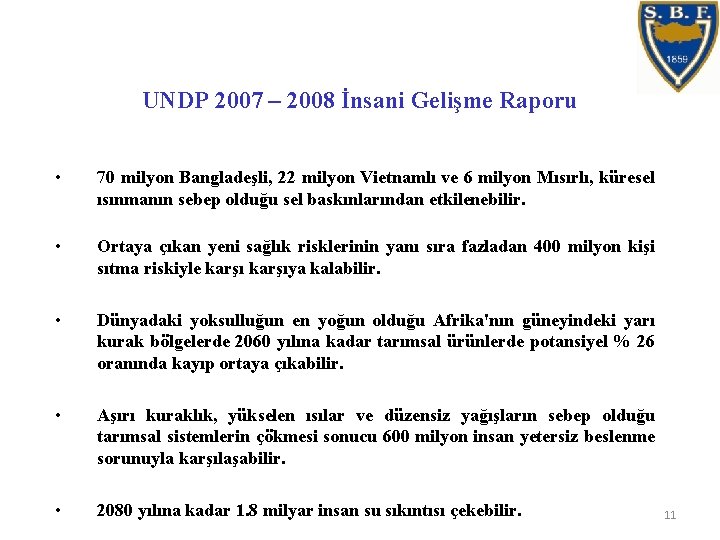 S. B. F.
1859

UNDP 2007 – 2008 İnsani Gelişme Raporu

• 70 milyon Bangladeşli, 22 milyon Vietnamlı ve 6 milyon Mısırlı, küresel ısınmanın sebep olduğu sel baskınlarından etkilenebilir.

• Ortaya çıkan yeni sağlık risklerinin yanı sıra fazladan 400 milyon kişi sıtma riskiyle karşı karşıya kalabilir.

• Dünyadaki yoksulluğun en yoğun olduğu Afrika'nın güneyindeki yarı kurak bölgelerde 2060 yılına kadar tarımsal ürünlerde potansiyel % 26 oranında kayıp ortaya çıkabilir.

• Aşırı kuraklık, yükselen ısılar ve düzensiz yağışların sebep olduğu tarımsal sistemlerin çökmesi sonucu 600 milyon insan yetersiz beslenme sorunuyla karşılaşabilir.

• 2080 yılına kadar 1.8 milyar insan su sıkıntısı çekebilir.

11